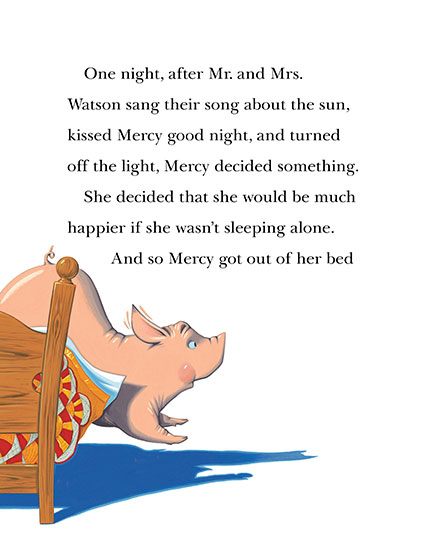 One night, after Mr. and Mrs. Watson sang their song about the sun, kissed Mercy good night, and turned off the light, Mercy decided something.

She decided that she would be much happier if she wasn't sleeping alone.

And so Mercy got out of her bed